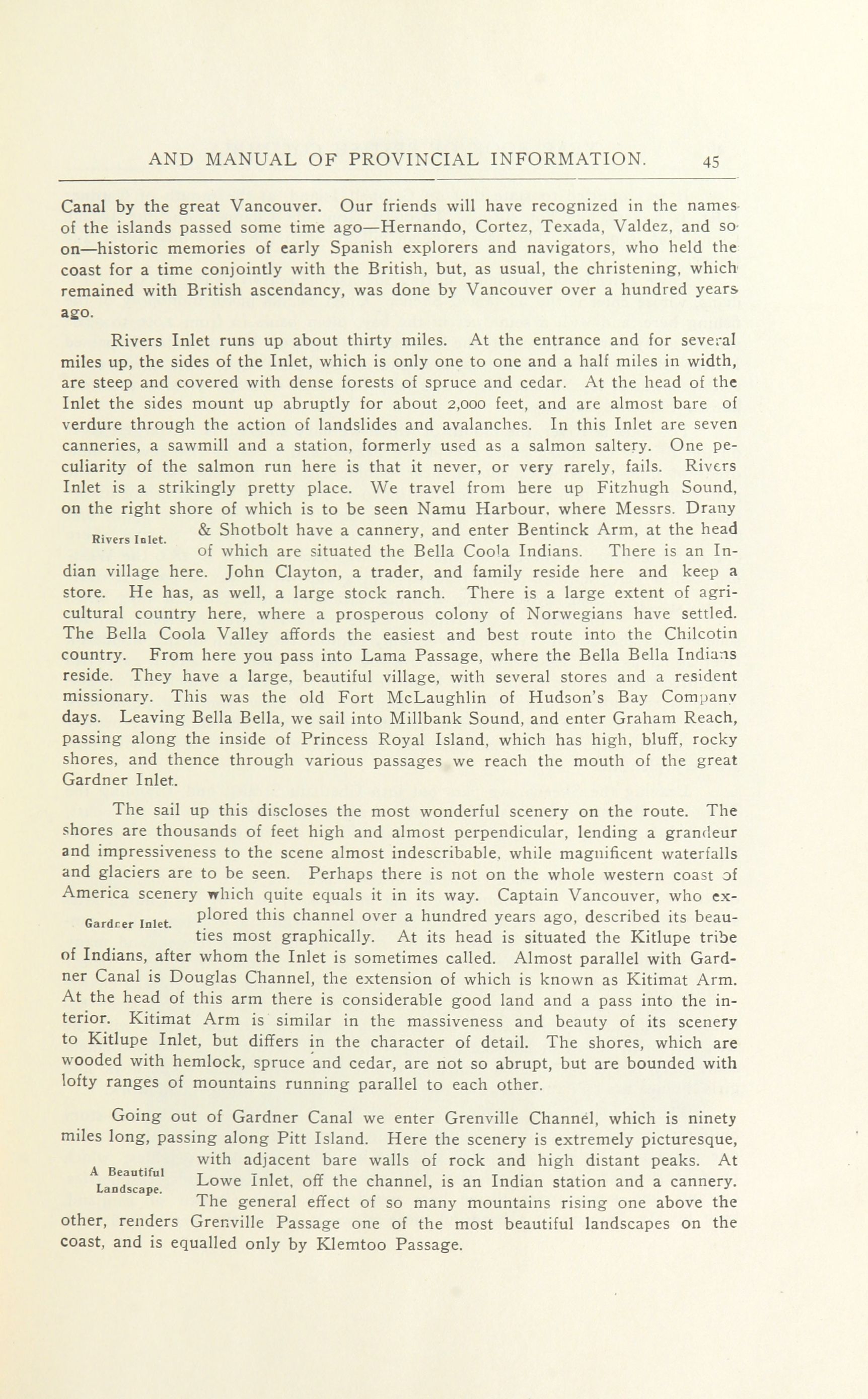 AND MANUAL OF PROVINCIAL INFORMATION. 45

Canal by the great Vancouver. Our friends will have recognized in the names of the islands passed some time ago—Hernando, Cortez, Texada, Valdez, and so on—historic memories of early Spanish explorers and navigators, who held the coast for a time conjointly with the British, but, as usual, the christening, which remained with British ascendancy, was done by Vancouver over a hundred years ago.

Rivers Inlet runs up about thirty miles. At the entrance and for several miles up, the sides of the Inlet, which is only one to one and a half miles in width, are steep and covered with dense forests of spruce and cedar. At the head of the Inlet the sides mount up abruptly for about 2,000 feet, and are almost bare of verdure through the action of landslides and avalanches. In this Inlet are seven canneries, a sawmill and a station, formerly used as a salmon saltery. One peculiarity of the salmon run here is that it never, or very rarely, fails. Rivers Inlet is a strikingly pretty place. We travel from here up Fitzhugh Sound, on the right shore of which is to be seen Namu Harbour, where Messrs. Drany & Shotbolt have a cannery, and enter Bentinck Arm, at the head of which are situated the Bella Coola Indians. There is an Indian village here. John Clayton, a trader, and family reside here and keep a store. He has, as well, a large stock ranch. There is a large extent of agricultural country here, where a prosperous colony of Norwegians have settled. The Bella Coola Valley affords the easiest and best route into the Chilcotin country. From here you pass into Lama Passage, where the Bella Bella Indians reside. They have a large, beautiful village, with several stores and a resident missionary. This was the old Fort McLaughlin of Hudson's Bay Company days. Leaving Bella Bella, we sail into Millbank Sound, and enter Graham Reach, passing along the inside of Princess Royal Island, which has high, bluff, rocky shores, and thence through various passages we reach the mouth of the great Gardner Inlet.

Rivers Inlet.

The sail up this discloses the most wonderful scenery on the route. The shores are thousands of feet high and almost perpendicular, lending a grandeur and impressiveness to the scene almost indescribable, while magnificent waterfalls and glaciers are to be seen. Perhaps there is not on the whole western coast of America scenery which quite equals it in its way. Captain Vancouver, who explored this channel over a hundred years ago, described its beauties most graphically. At its head is situated the Kitlupe tribe of Indians, after whom the Inlet is sometimes called. Almost parallel with Gardner Canal is Douglas Channel, the extension of which is known as Kitimat Arm. At the head of this arm there is considerable good land and a pass into the interior. Kitimat Arm is similar in the massiveness and beauty of its scenery to Kitlupe Inlet, but differs in the character of detail. The shores, which are wooded with hemlock, spruce and cedar, are not so abrupt, but are bounded with lofty ranges of mountains running parallel to each other.

Gardner Inlet.

Going out of Gardner Canal we enter Grenville Channel, which is ninety miles long, passing along Pitt Island. Here the scenery is extremely picturesque, with adjacent bare walls of rock and high distant peaks. At Lowe Inlet, off the channel, is an Indian station and a cannery. The general effect of so many mountains rising one above the other, renders Grenville Passage one of the most beautiful landscapes on the coast, and is equalled only by Klemtoo Passage.

A Beautiful Landscape.